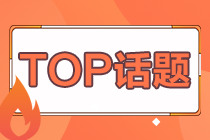 TOP话题